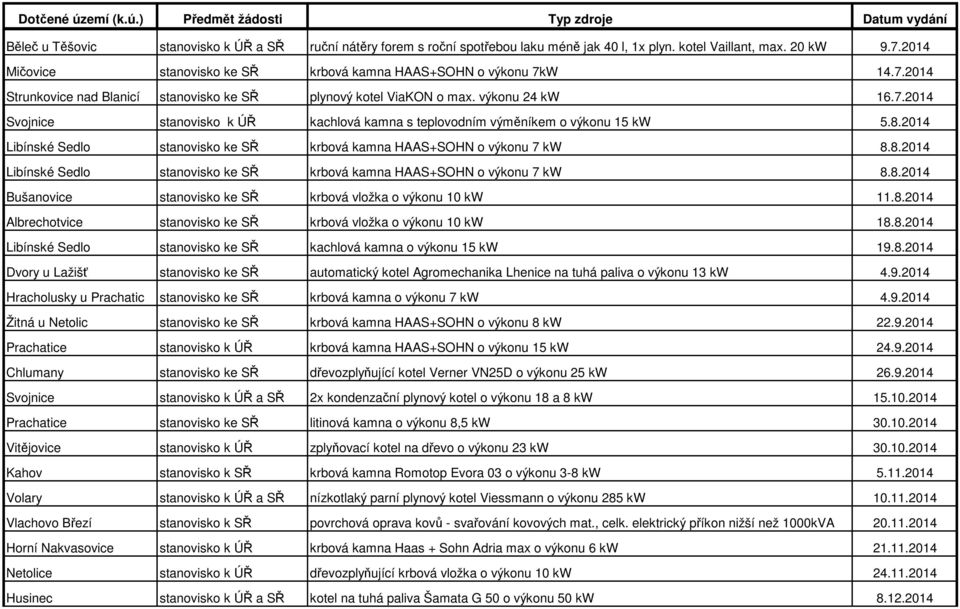 | Dotčené území (k.ú.) | Předmět žádosti | Typ zdroje | Datum vydání |
|---|---|---|---|
| Běleč u Těšovic | stanovisko k ÚŘ a SŘ | ruční nátěry forem s roční spotřebou laku méně jak 40 l, 1x plyn. kotel Vaillant, max. 20 kW | 9.7.2014 |
| Mičovice | stanovisko ke SŘ | krbová kamna HAAS+SOHN o výkonu 7kW | 14.7.2014 |
| Strunkovice nad Blanicí | stanovisko ke SŘ | plynový kotel ViaKON o max. výkonu 24 kW | 16.7.2014 |
| Svojnice | stanovisko k ÚŘ | kachlová kamna s teplovodním výměníkem o výkonu 15 kW | 5.8.2014 |
| Libínské Sedlo | stanovisko ke SŘ | krbová kamna HAAS+SOHN o výkonu 7 kW | 8.8.2014 |
| Libínské Sedlo | stanovisko ke SŘ | krbová kamna HAAS+SOHN o výkonu 7 kW | 8.8.2014 |
| Bušanovice | stanovisko ke SŘ | krbová vložka o výkonu 10 kW | 11.8.2014 |
| Albrechotvice | stanovisko ke SŘ | krbová vložka o výkonu 10 kW | 18.8.2014 |
| Libínské Sedlo | stanovisko ke SŘ | kachlová kamna o výkonu 15 kW | 19.8.2014 |
| Dvory u Lažišť | stanovisko ke SŘ | automatický kotel Agromechanika Lhenice na tuhá paliva o výkonu 13 kW | 4.9.2014 |
| Hracholusky u Prachatic | stanovisko ke SŘ | krbová kamna o výkonu 7 kW | 4.9.2014 |
| Žitná u Netolic | stanovisko ke SŘ | krbová kamna HAAS+SOHN o výkonu 8 kW | 22.9.2014 |
| Prachatice | stanovisko k ÚŘ | krbová kamna HAAS+SOHN o výkonu 15 kW | 24.9.2014 |
| Chlumany | stanovisko ke SŘ | dřevozplyňující kotel Verner VN25D o výkonu 25 kW | 26.9.2014 |
| Svojnice | stanovisko k ÚŘ a SŘ | 2x kondenzační plynový kotel o výkonu 18 a 8 kW | 15.10.2014 |
| Prachatice | stanovisko ke SŘ | litinová kamna o výkonu 8,5 kW | 30.10.2014 |
| Vitějovice | stanovisko k ÚŘ | zplyňovací kotel na dřevo o výkonu 23 kW | 30.10.2014 |
| Kahov | stanovisko k SŘ | krbová kamna Romotop Evora 03 o výkonu 3-8 kW | 5.11.2014 |
| Volary | stanovisko k ÚŘ a SŘ | nízkotlaký parní plynový kotel Viessmann o výkonu 285 kW | 10.11.2014 |
| Vlachovo Březí | stanovisko k SŘ | povrchová oprava kovů - svařování kovových mat., celk. elektrický příkon nižší než 1000kVA | 20.11.2014 |
| Horní Nakvasovice | stanovisko k ÚŘ | krbová kamna Haas + Sohn Adria max o výkonu 6 kW | 21.11.2014 |
| Netolice | stanovisko k ÚŘ | dřevozplyňující krbová vložka o výkonu 10 kW | 24.11.2014 |
| Husinec | stanovisko k ÚŘ a SŘ | kotel na tuhá paliva Šamata G 50 o výkonu 50 kW | 8.12.2014 |